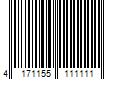 4 171155 111111